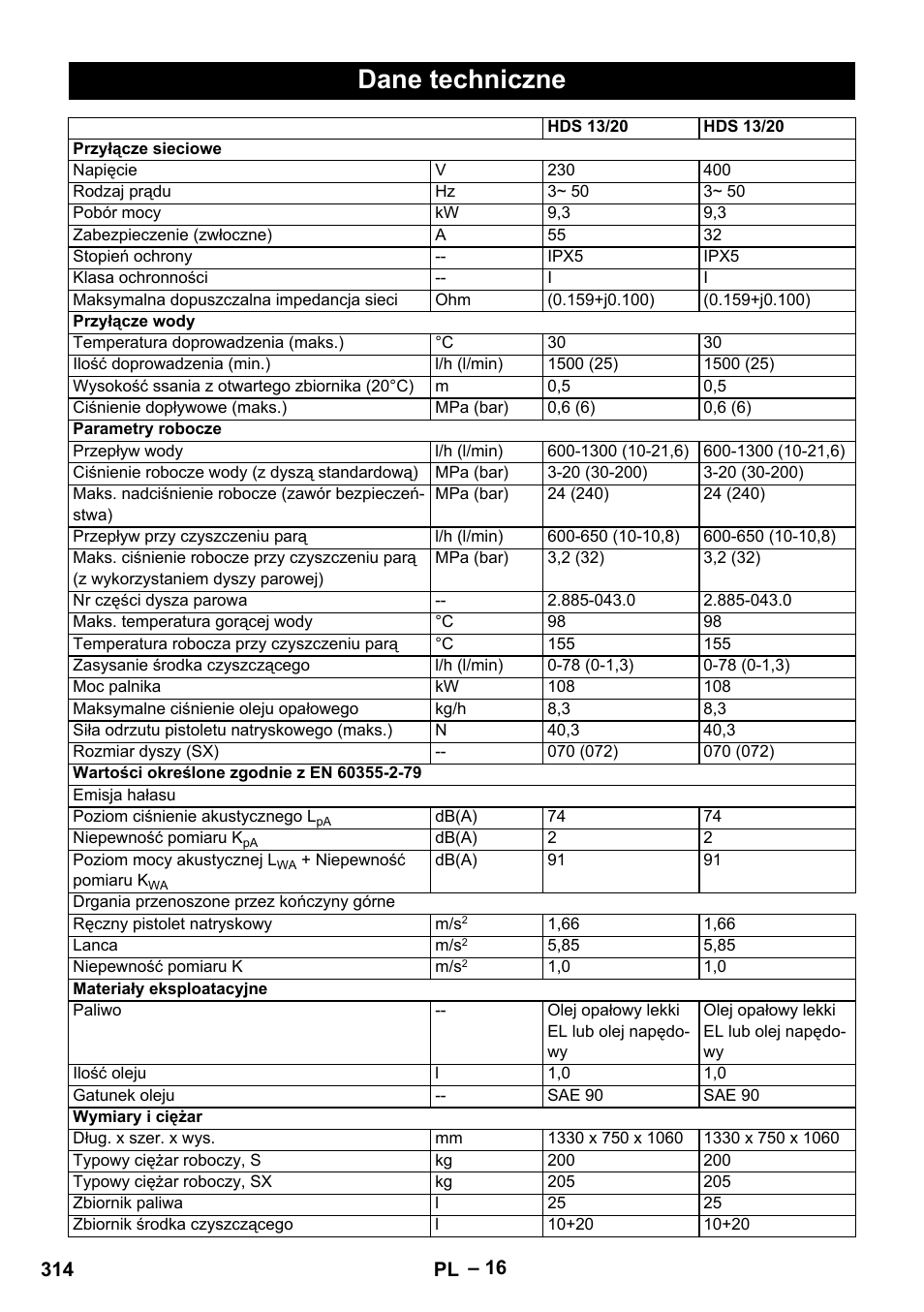 Dane techniczne

| | | HDS 13/20 | HDS 13/20 |
|---|---|---|---|
| **Przyłącze sieciowe** | | | |
| Napięcie | V | 230 | 400 |
| Rodzaj prądu | Hz | 3~ 50 | 3~ 50 |
| Pobór mocy | kW | 9,3 | 9,3 |
| Zabezpieczenie (zwłoczne) | A | 55 | 32 |
| Stopień ochrony | -- | IPX5 | IPX5 |
| Klasa ochronności | -- | I | I |
| Maksymalna dopuszczalna impedancja sieci | Ohm | (0.159+j0.100) | (0.159+j0.100) |
| **Przyłącze wody** | | | |
| Temperatura doprowadzenia (maks.) | °C | 30 | 30 |
| Ilość doprowadzenia (min.) | l/h (l/min) | 1500 (25) | 1500 (25) |
| Wysokość ssania z otwartego zbiornika (20°C) | m | 0,5 | 0,5 |
| Ciśnienie dopływowe (maks.) | MPa (bar) | 0,6 (6) | 0,6 (6) |
| **Parametry robocze** | | | |
| Przepływ wody | l/h (l/min) | 600-1300 (10-21,6) | 600-1300 (10-21,6) |
| Ciśnienie robocze wody (z dyszą standardową) | MPa (bar) | 3-20 (30-200) | 3-20 (30-200) |
| Maks. nadciśnienie robocze (zawór bezpieczeństwa) | MPa (bar) | 24 (240) | 24 (240) |
| Przepływ przy czyszczeniu parą | l/h (l/min) | 600-650 (10-10,8) | 600-650 (10-10,8) |
| Maks. ciśnienie robocze przy czyszczeniu parą (z wykorzystaniem dyszy parowej) | MPa (bar) | 3,2 (32) | 3,2 (32) |
| Nr części dysza parowa | -- | 2.885-043.0 | 2.885-043.0 |
| Maks. temperatura gorącej wody | °C | 98 | 98 |
| Temperatura robocza przy czyszczeniu parą | °C | 155 | 155 |
| Zasysanie środka czyszczącego | l/h (l/min) | 0-78 (0-1,3) | 0-78 (0-1,3) |
| Moc palnika | kW | 108 | 108 |
| Maksymalne ciśnienie oleju opałowego | kg/h | 8,3 | 8,3 |
| Siła odrzutu pistoletu natryskowego (maks.) | N | 40,3 | 40,3 |
| Rozmiar dyszy (SX) | -- | 070 (072) | 070 (072) |
| **Wartości określone zgodnie z EN 60355-2-79** | | | |
| Emisja hałasu | | | |
| Poziom ciśnienie akustycznego $L_{pA}$ | dB(A) | 74 | 74 |
| Niepewność pomiaru $K_{pA}$ | dB(A) | 2 | 2 |
| Poziom mocy akustycznej $L_{WA}$ + Niepewność pomiaru $K_{WA}$ | dB(A) | 91 | 91 |
| Drgania przenoszone przez kończyny górne | | | |
| Ręczny pistolet natryskowy | $m/s^2$ | 1,66 | 1,66 |
| Lanca | $m/s^2$ | 5,85 | 5,85 |
| Niepewność pomiaru K | $m/s^2$ | 1,0 | 1,0 |
| **Materiały eksploatacyjne** | | | |
| Paliwo | -- | Olej opałowy lekki EL lub olej napędowy | Olej opałowy lekki EL lub olej napędowy |
| Ilość oleju | l | 1,0 | 1,0 |
| Gatunek oleju | -- | SAE 90 | SAE 90 |
| **Wymiary i ciężar** | | | |
| Dług. x szer. x wys. | mm | 1330 x 750 x 1060 | 1330 x 750 x 1060 |
| Typowy ciężar roboczy, S | kg | 200 | 200 |
| Typowy ciężar roboczy, SX | kg | 205 | 205 |
| Zbiornik paliwa | l | 25 | 25 |
| Zbiornik środka czyszczącego | l | 10+20 | 10+20 |

314 PL – 16